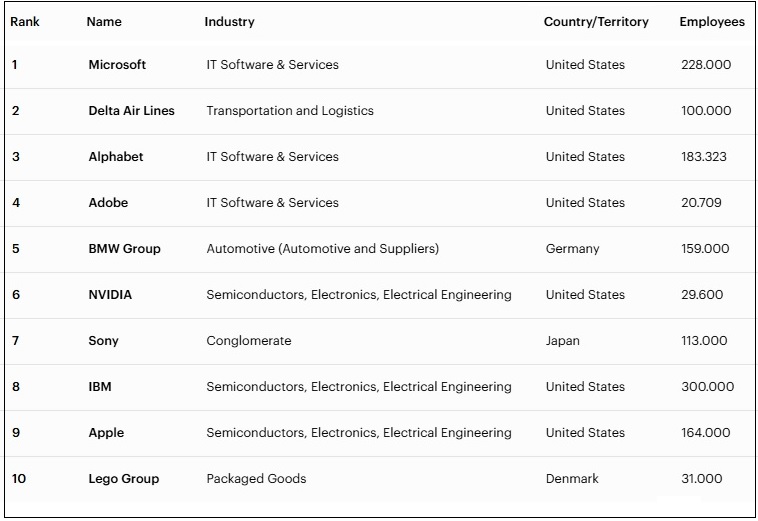 | Rank | Name | Industry | Country/Territory | Employees |
|---|---|---|---|---|
| 1 | Microsoft | IT Software & Services | United States | 228.000 |
| 2 | Delta Air Lines | Transportation and Logistics | United States | 100.000 |
| 3 | Alphabet | IT Software & Services | United States | 183.323 |
| 4 | Adobe | IT Software & Services | United States | 20.709 |
| 5 | BMW Group | Automotive (Automotive and Suppliers) | Germany | 159.000 |
| 6 | NVIDIA | Semiconductors, Electronics, Electrical Engineering | United States | 29.600 |
| 7 | Sony | Conglomerate | Japan | 113.000 |
| 8 | IBM | Semiconductors, Electronics, Electrical Engineering | United States | 300.000 |
| 9 | Apple | Semiconductors, Electronics, Electrical Engineering | United States | 164.000 |
| 10 | Lego Group | Packaged Goods | Denmark | 31.000 |